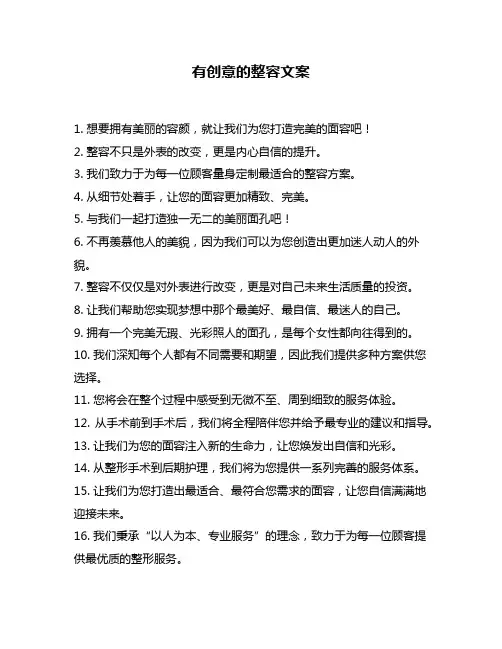 有创意的整容文案

1. 想要拥有美丽的容颜，就让我们为您打造完美的面容吧！

2. 整容不只是外表的改变，更是内心自信的提升。

3. 我们致力于为每一位顾客量身定制最适合的整容方案。

4. 从细节处着手，让您的面容更加精致、完美。

5. 与我们一起打造独一无二的美丽面孔吧！

6. 不再羡慕他人的美貌，因为我们可以为您创造出更加迷人动人的外貌。

7. 整容不仅仅是对外表进行改变，更是对自己未来生活质量的投资。

8. 让我们帮助您实现梦想中那个最美好、最自信、最迷人的自己。

9. 拥有一个完美无瑕、光彩照人的面孔，是每个女性都向往得到的。

10. 我们深知每个人都有不同需要和期望，因此我们提供多种方案供您选择。

11. 您将会在整个过程中感受到无微不至、周到细致的服务体验。

12. 从手术前到手术后，我们将全程陪伴您并给予最专业的建议和指导。

13. 让我们为您的面容注入新的生命力，让您焕发出自信和光彩。

14. 从整形手术到后期护理，我们将为您提供一系列完善的服务体系。

15. 让我们为您打造出最适合、最符合您需求的面容，让您自信满满地迎接未来。

16. 我们秉承“以人为本、专业服务”的理念，致力于为每一位顾客提供最优质的整形服务。